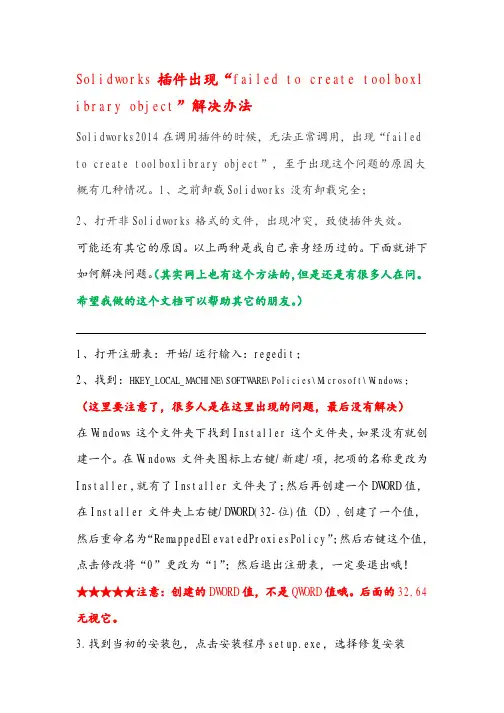 Solidworks 插件出现“failed to create toolboxlibrary object”解决办法

Solidworks2014 在调用插件的时候，无法正常调用，出现“failed to create toolboxlibrary object”，至于出现这个问题的原因大概有几种情况。1、之前卸载 Solidworks 没有卸载完全；

2、打开非 Solidworks 格式的文件，出现冲突，致使插件失效。

可能还有其它的原因。以上两种是我自己亲身经历过的。下面就讲下如何解决问题。(其实网上也有这个方法的,但是还是有很多人在问。希望我做的这个文档可以帮助其它的朋友。)

1、打开注册表：开始/运行输入：regedit；

2、找到：HKEY_LOCAL_MACHINE\SOFTWARE\Policies\Microsoft\Windows；

（这里要注意了，很多人是在这里出现的问题，最后没有解决）

在 Windows 这个文件夹下找到 Installer 这个文件夹，如果没有就创建一个。在 Windows 文件夹图标上右键/新建/项，把项的名称更改为 Installer，就有了 Installer 文件夹了；然后再创建一个 DWORD 值，在 Installer 文件夹上右键/DWORD(32-位)值（D），创建了一个值，然后重命名为“RemappedElevatedProxiesPolicy”；然后右键这个值，点击修改将“0”更改为“1”；然后退出注册表，一定要退出哦！

★★★★★注意：创建的 DWORD 值，不是 QWORD 值哦。后面的 32，64 无视它。

3.找到当初的安装包，点击安装程序 setup.exe，选择修复安装